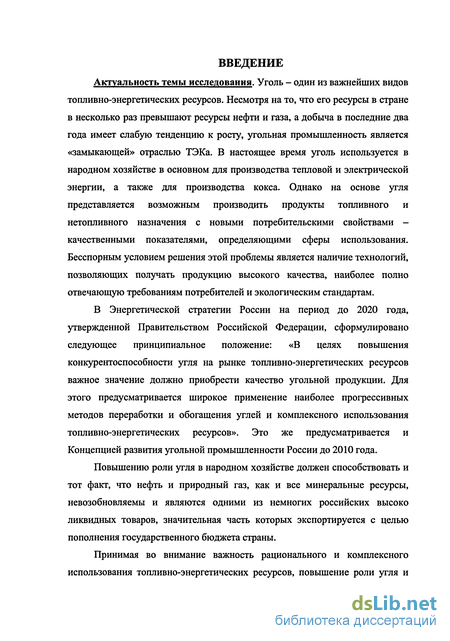 ВВЕДЕНИЕ

Актуальность темы исследования. Уголь – один из важнейших видов топливно-энергетических ресурсов. Несмотря на то, что его ресурсы в стране в несколько раз превышают ресурсы нефти и газа, а добыча в последние два года имеет слабую тенденцию к росту, угольная промышленность является «замыкающей» отраслью ТЭКа. В настоящее время уголь используется в народном хозяйстве в основном для производства тепловой и электрической энергии, а также для производства кокса. Однако на основе угля представляется возможным производить продукты топливного и нетопливного назначения с новыми потребительскими свойствами – качественными показателями, определяющими сферы использования. Бесспорным условием решения этой проблемы является наличие технологий, позволяющих получать продукцию высокого качества, наиболее полно отвечающую требованиям потребителей и экологическим стандартам.

В Энергетической стратегии России на период до 2020 года, утвержденной Правительством Российской Федерации, сформулировано следующее принципиальное положение: «В целях повышения конкурентоспособности угля на рынке топливно-энергетических ресурсов важное значение должно приобрести качество угольной продукции. Для этого предусматривается широкое применение наиболее прогрессивных методов переработки и обогащения углей и комплексного использования топливно-энергетических ресурсов». Это же предусматривается и Концепцией развития угольной промышленности России до 2010 года.

Повышению роли угля в народном хозяйстве должен способствовать и тот факт, что нефть и природный газ, как и все минеральные ресурсы, невозобновляемы и являются одними из немногих российских высоко ликвидных товаров, значительная часть которых экспортируется с целью пополнения государственного бюджета страны.

Принимая во внимание важность рационального и комплексного использования топливно-энергетических ресурсов, повышение роли угля и

dsLib.net
библиотека диссертаций